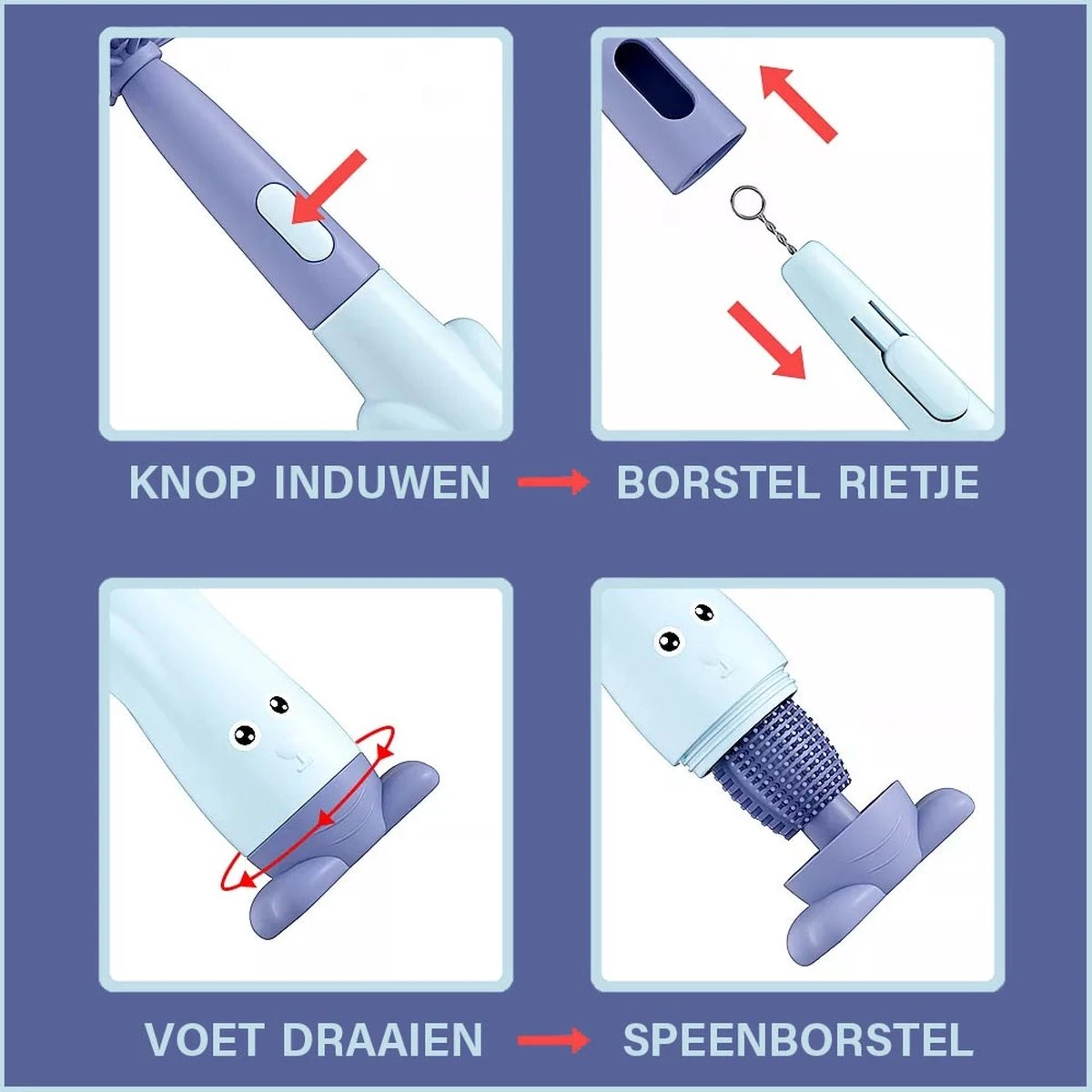 KNOP INDUWEN → BORSTEL RIETJE

VOET DRAAIEN → SPEENBORSTEL